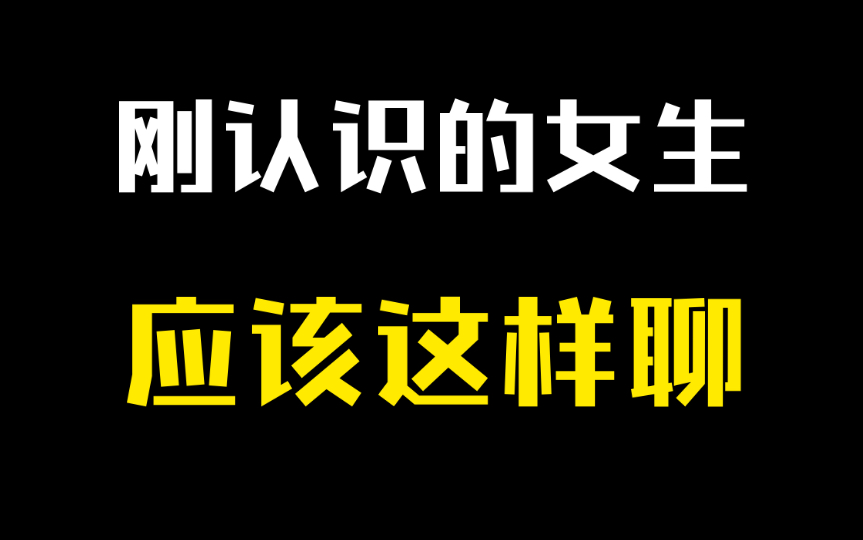 刚认识的女生

应该这样聊